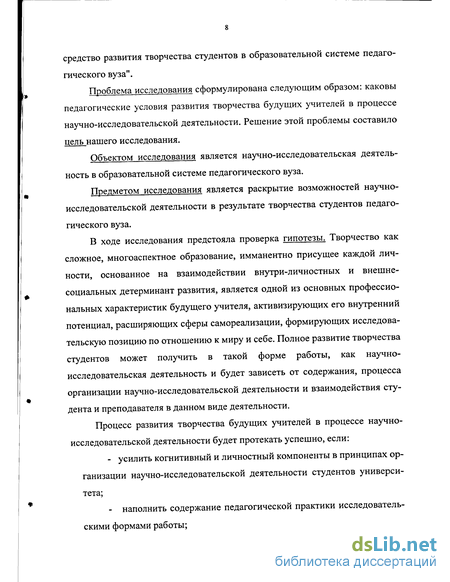 8

средство развития творчества студентов в образовательной системе педагогического вуза".

Проблема исследования сформулирована следующим образом: каковы педагогические условия развития творчества будущих учителей в процессе научно-исследовательской деятельности. Решение этой проблемы составило цель нашего исследования.

Объектом исследования является научно-исследовательская деятельность в образовательной системе педагогического вуза.

Предметом исследования является раскрытие возможностей научно-исследовательской деятельности в результате творчества студентов педагогического вуза.

В ходе исследования предстояла проверка гипотезы. Творчество как сложное, многоаспектное образование, имманентно присущее каждой личности, основанное на взаимодействии внутри-личностных и внешне-социальных детерминант развития, является одной из основных профессиональных характеристик будущего учителя, активизирующих его внутренний потенциал, расширяющих сферы самореализации, формирующих исследовательскую позицию по отношению к миру и себе. Полное развитие творчества студентов может получить в такой форме работы, как научно-исследовательская деятельность и будет зависеть от содержания, процесса организации научно-исследовательской деятельности и взаимодействия студента и преподавателя в данном виде деятельности.

Процесс развития творчества будущих учителей в процессе научно-исследовательской деятельности будет протекать успешно, если:

- усилить когнитивный и личностный компоненты в принципах организации научно-исследовательской деятельности студентов университета;

- наполнить содержание педагогической практики исследовательскими формами работы;

dsLib.net
библиотека диссертаций